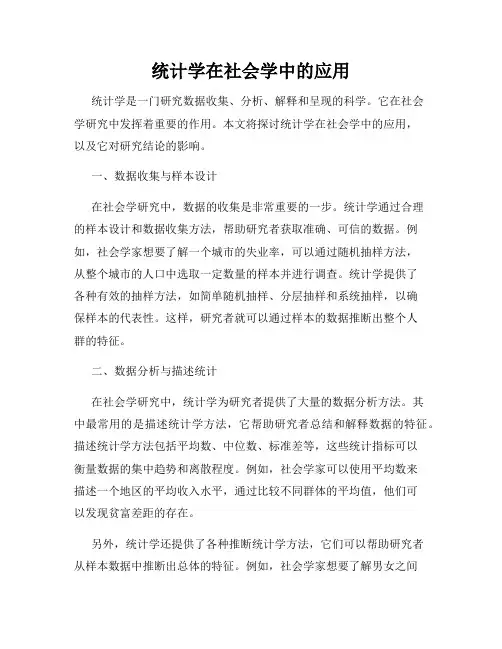 统计学在社会学中的应用

统计学是一门研究数据收集、分析、解释和呈现的科学。它在社会学研究中发挥着重要的作用。本文将探讨统计学在社会学中的应用，以及它对研究结论的影响。

一、数据收集与样本设计

在社会学研究中，数据的收集是非常重要的一步。统计学通过合理的样本设计和数据收集方法，帮助研究者获取准确、可信的数据。例如，社会学家想要了解一个城市的失业率，可以通过随机抽样方法，从整个城市的人口中选取一定数量的样本并进行调查。统计学提供了各种有效的抽样方法，如简单随机抽样、分层抽样和系统抽样，以确保样本的代表性。这样，研究者就可以通过样本的数据推断出整个人群的特征。

二、数据分析与描述统计

在社会学研究中，统计学为研究者提供了大量的数据分析方法。其中最常用的是描述统计学方法，它帮助研究者总结和解释数据的特征。描述统计学方法包括平均数、中位数、标准差等，这些统计指标可以衡量数据的集中趋势和离散程度。例如，社会学家可以使用平均数来描述一个地区的平均收入水平，通过比较不同群体的平均值，他们可以发现贫富差距的存在。

另外，统计学还提供了各种推断统计学方法，它们可以帮助研究者从样本数据中推断出总体的特征。例如，社会学家想要了解男女之间